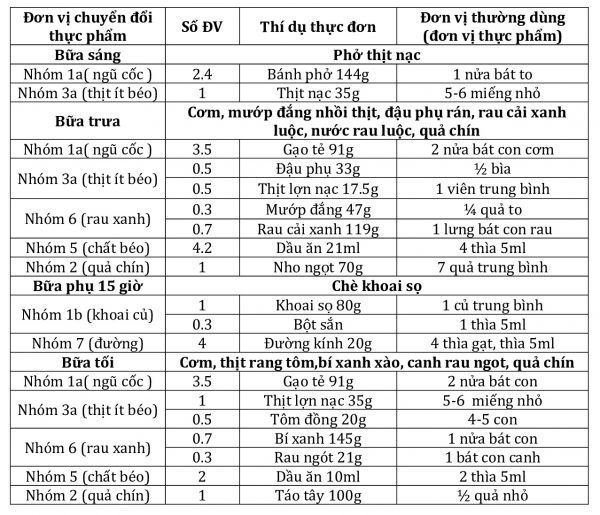 | Đơn vị chuyển đổi thực phẩm | Số ĐV | Thí dụ thực đơn | Đơn vị thường dùng (đơn vị thực phẩm) |
|---|---|---|---|
| Bữa sáng | Phở thịt nạc | | |
| Nhóm 1a( ngũ cốc ) | 2.4 | Bánh phở 144g | 1 nửa bát to |
| Nhóm 3a (thịt ít béo) | 1 | Thịt nạc 35g | 5-6 miếng nhỏ |
| Bữa trưa | Cơm, mướp đắng nhồi thịt, đậu phụ rán, rau cải xanh luộc, nước rau luộc, quả chín | | |
| Nhóm 1a( ngũ cốc ) | 3.5 | Gạo tẻ 91g | 2 nửa bát con cơm |
| Nhóm 3a (thịt ít béo) | 0.5 | Đậu phụ 33g | ½ bìa |
| | 0.5 | Thịt lợn nạc 17.5g | 1 viên trung bình |
| Nhóm 6 (rau xanh) | 0.3 | Mướp đắng 47g | ¼ quả to |
| | 0.7 | Rau cải xanh 119g | 1 lưng bát con rau |
| Nhóm 5 (chất béo) | 4.2 | Dầu ăn 21ml | 4 thìa 5ml |
| Nhóm 2 (quả chín) | 1 | Nho ngọt 70g | 7 quả trung bình |
| Bữa phụ 15 giờ | Chè khoai sọ | | |
| Nhóm 1b (khoai củ) | 1 | Khoai sọ 80g | 1 củ trung bình |
| | 0.3 | Bột sắn | 1 thìa 5ml |
| Nhóm 7 (đường) | 4 | Đường kính 20g | 4 thìa gạt, thìa 5ml |
| Bữa tối | Cơm, thịt rang tôm,bí xanh xào, canh rau ngot, quả chín | | |
| Nhóm 1a( ngũ cốc ) | 3.5 | Gạo tẻ 91g | 2 nửa bát con |
| Nhóm 3a (thịt ít béo) | 1 | Thịt lợn nạc 35g | 5-6 miếng nhỏ |
| | 0.5 | Tôm đồng 20g | 4-5 con |
| Nhóm 6 (rau xanh) | 0.7 | Bí xanh 145g | 1 nửa bát con |
| | 0.3 | Rau ngót 21g | 1 bát con canh |
| Nhóm 5 (chất béo) | 2 | Dầu ăn 10ml | 2 thìa 5ml |
| Nhóm 2 (quả chín) | 1 | Táo tây 100g | ½ quả nhỏ |